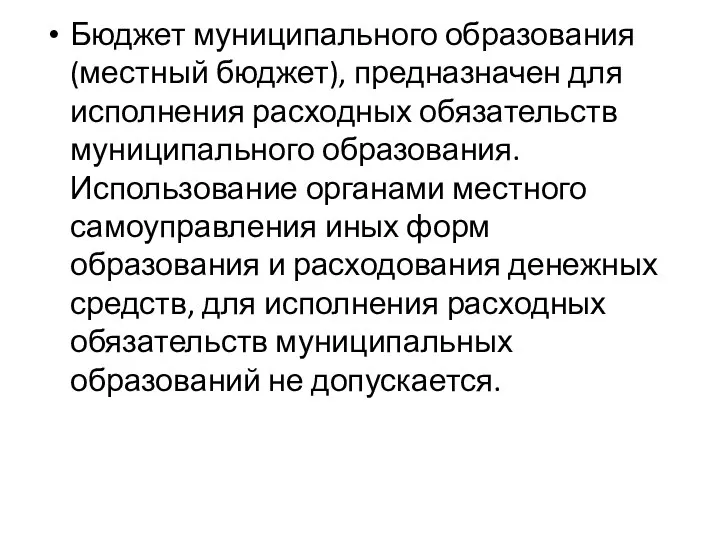 • Бюджет муниципального образования (местный бюджет), предназначен для исполнения расходных обязательств муниципального образования. Использование органами местного самоуправления иных форм образования и расходования денежных средств, для исполнения расходных обязательств муниципальных образований не допускается.